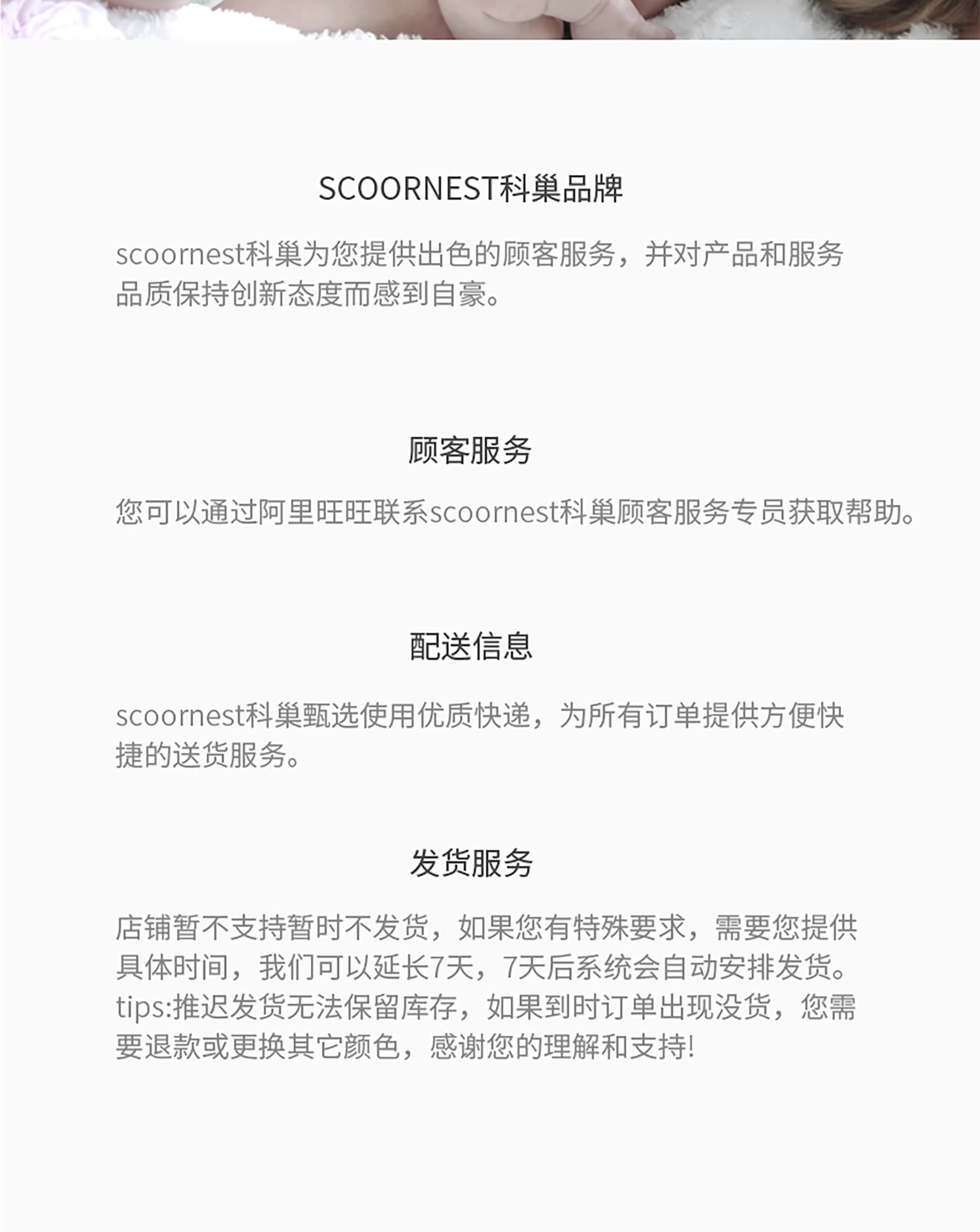 SCOORNEST科巢品牌

scoornest科巢为您提供出色的顾客服务，并对产品和服务品质保持创新态度而感到自豪。

顾客服务

您可以通过阿里旺旺联系scoornest科巢顾客服务专员获取帮助。

配送信息

scoornest科巢甄选使用优质快递，为所有订单提供方便快捷的送货服务。

发货服务

店铺暂不支持暂时不发货，如果您有特殊要求，需要您提供具体时间，我们可以延长7天，7天后系统会自动安排发货。tips:推迟发货无法保留库存，如果到时订单出现没货，您需要退款或更换其它颜色，感谢您的理解和支持!